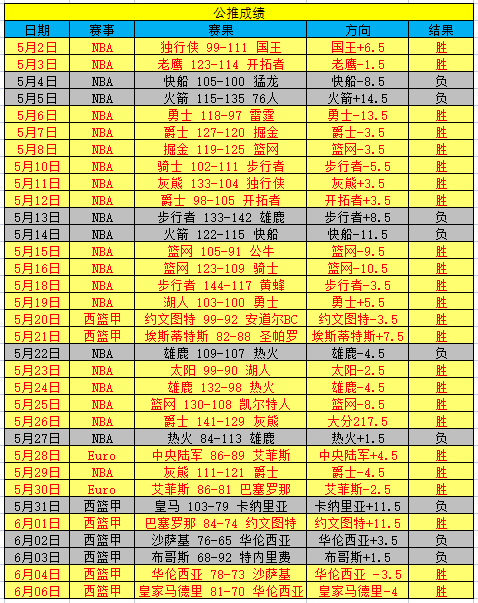 公推成绩

| 日期 | 赛事 | 赛果 | 方向 | 结果 |
|---|---|---|---|---|
| 5月2日 | NBA | 独行侠 99-111 国王 | 国王+6.5 | 胜 |
| 5月3日 | NBA | 老鹰 123-114 开拓者 | 老鹰-1.5 | 胜 |
| 5月4日 | NBA | 快船 105-100 猛龙 | 快船-8.5 | 负 |
| 5月5日 | NBA | 火箭 115-135 76人 | 火箭+14.5 | 负 |
| 5月6日 | NBA | 勇士 118-97 雷霆 | 勇士-13.5 | 胜 |
| 5月7日 | NBA | 爵士 127-120 掘金 | 爵士-3.5 | 胜 |
| 5月8日 | NBA | 掘金 119-125 篮网 | 篮网-3.5 | 胜 |
| 5月10日 | NBA | 骑士 102-111 步行者 | 步行者-5.5 | 胜 |
| 5月11日 | NBA | 灰熊 133-104 独行侠 | 灰熊+3.5 | 胜 |
| 5月12日 | NBA | 爵士 98-105 开拓者 | 开拓者+3.5 | 胜 |
| 5月13日 | NBA | 步行者 133-142 雄鹿 | 步行者+8.5 | 负 |
| 5月14日 | NBA | 火箭 122-115 快船 | 快船-11.5 | 负 |
| 5月15日 | NBA | 篮网 105-91 公牛 | 篮网-9.5 | 胜 |
| 5月16日 | NBA | 篮网 123-109 骑士 | 篮网-10.5 | 胜 |
| 5月18日 | NBA | 步行者 144-117 黄蜂 | 步行者-3.5 | 胜 |
| 5月19日 | NBA | 湖人 103-100 勇士 | 勇士+5.5 | 胜 |
| 5月20日 | 西篮甲 | 约文图特 99-92 安道尔BC | 约文图特-3.5 | 胜 |
| 5月21日 | 西篮甲 | 埃斯蒂特斯 82-88 圣帕罗 | 埃斯蒂特斯+7.5 | 胜 |
| 5月22日 | NBA | 雄鹿 109-107 热火 | 雄鹿-4.5 | 负 |
| 5月23日 | NBA | 太阳 99-90 湖人 | 太阳-2.5 | 胜 |
| 5月24日 | NBA | 雄鹿 132-98 热火 | 雄鹿-4.5 | 胜 |
| 5月25日 | NBA | 篮网 130-108 凯尔特人 | 篮网-8.5 | 胜 |
| 5月26日 | NBA | 爵士 141-129 灰熊 | 大分217.5 | 胜 |
| 5月27日 | NBA | 热火 84-113 雄鹿 | 热火+1.5 | 负 |
| 5月28日 | Euro | 中央陆军 86-89 艾菲斯 | 中央陆军+4.5 | 胜 |
| 5月29日 | NBA | 灰熊 111-121 爵士 | 爵士-4.5 | 胜 |
| 5月30日 | Euro | 艾菲斯 86-81 巴塞罗那 | 艾菲斯-2.5 | 胜 |
| 5月31日 | 西篮甲 | 皇马 103-79 卡纳里亚 | 卡纳里亚+11.5 | 负 |
| 6月01日 | 西篮甲 | 巴塞罗那 84-74 约文图特 | 约文图特+11.5 | 胜 |
| 6月02日 | 西篮甲 | 沙萨基 76-65 华伦西亚 | 华伦西亚+3.5 | 负 |
| 6月03日 | 西篮甲 | 布哥斯 68-92 特内里费 | 布哥斯+1.5 | 负 |
| 6月04日 | 西篮甲 | 华伦西亚 78-73 沙萨基 | 华伦西亚 -3.5 | 胜 |
| 6月06日 | 西篮甲 | 皇家马德里 81-70 华伦西亚 | 皇家马德里-4 | 胜 |